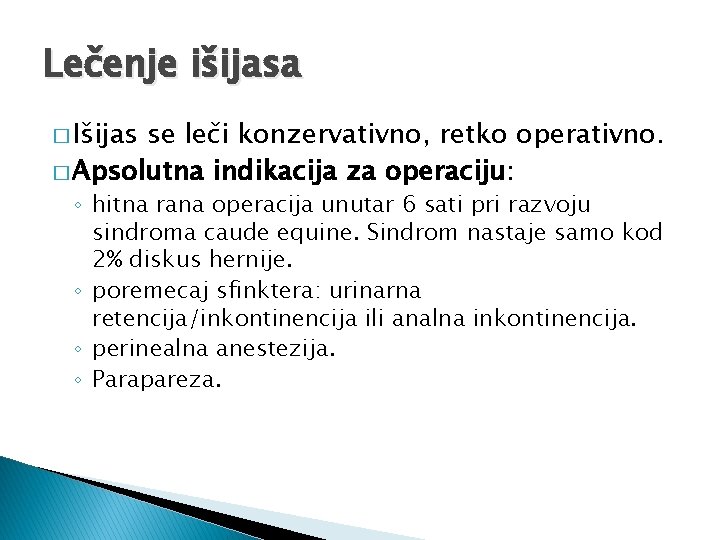 Lečenje išijasa

□ Išijas se leči konzervativno, retko operativno.

□ Apsolutna indikacija za operaciju:

◦ hitna rana operacija unutar 6 sati pri razvoju sindroma caude equine. Sindrom nastaje samo kod 2% diskus hernije.

◦ poremecaj sfinktera: urinarna retencija/inkontinencija ili analna inkontinencija.

◦ perinealna anestezija.

◦ Parapareza.